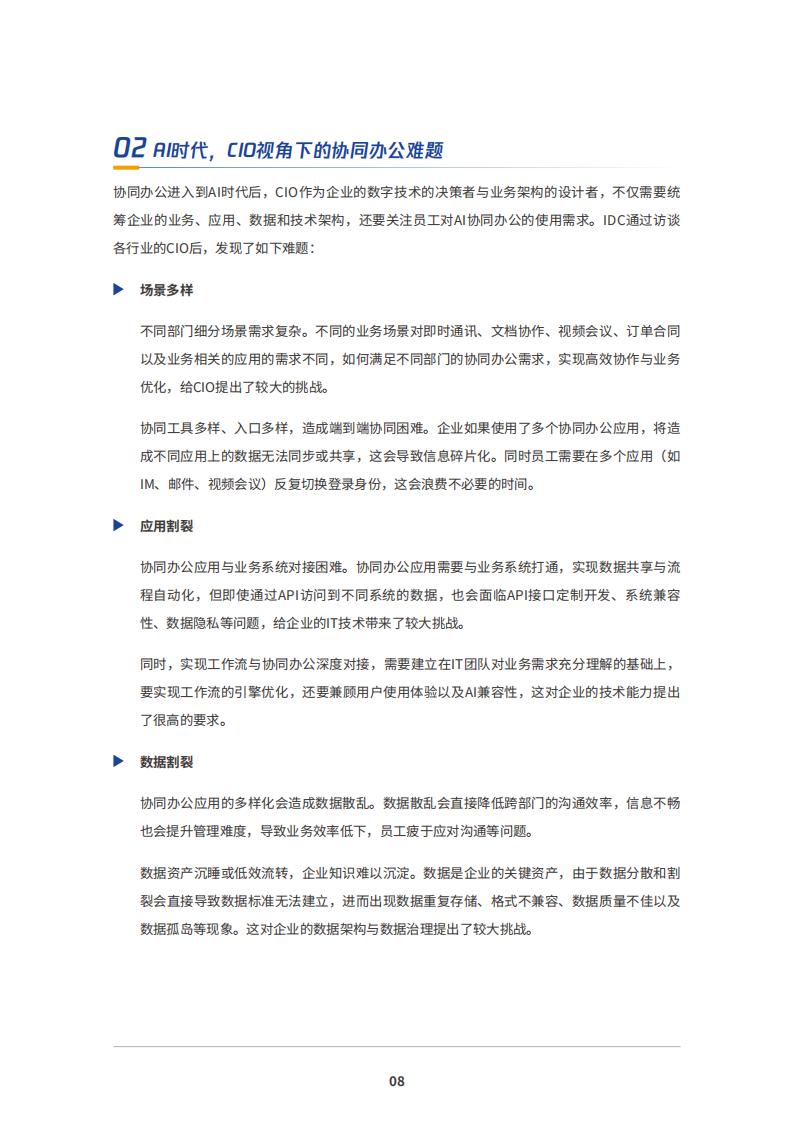 02 AI时代，CIO视角下的协同办公难题

协同办公进入到AI时代后，CIO作为企业的数字技术的决策者与业务架构的设计者，不仅需要统筹企业的业务、应用、数据和技术架构，还要关注员工对AI协同办公的使用需求。IDC通过访谈各行业的CIO后，发现了如下难题：

场景多样

不同部门细分场景需求复杂。不同的业务场景对即时通讯、文档协作、视频会议、订单合同以及业务相关的应用的需求不同，如何满足不同部门的协同办公需求，实现高效协作与业务优化，给CIO提出了较大的挑战。

协同工具多样、入口多样，造成端到端协同困难。企业如果使用了多个协同办公应用，将造成不同应用上的数据无法同步或共享，这会导致信息碎片化。同时员工需要在多个应用（如IM、邮件、视频会议）反复切换登录身份，这会浪费不必要的时间。

应用割裂

协同办公应用与业务系统对接困难。协同办公应用需要与业务系统打通，实现数据共享与流程自动化，但即使通过API访问到不同系统的数据，也会面临API接口定制开发、系统兼容性、数据隐私等问题，给企业的IT技术带来了较大挑战。

同时，实现工作流与协同办公深度对接，需要建立在IT团队对业务需求充分理解的基础上，要实现工作流的引擎优化，还要兼顾用户使用体验以及AI兼容性，这对企业的技术能力提出了很高的要求。

数据割裂

协同办公应用的多样化会造成数据散乱。数据散乱会直接降低跨部门的沟通效率，信息不畅也会提升管理难度，导致业务效率低下，员工疲于应对沟通等问题。

数据资产沉睡或低效流转，企业知识难以沉淀。数据是企业的关键资产，由于数据分散和割裂会直接导致数据标准无法建立，进而出现数据重复存储、格式不兼容、数据质量不佳以及数据孤岛等现象。这对企业的数据架构与数据治理提出了较大挑战。

08